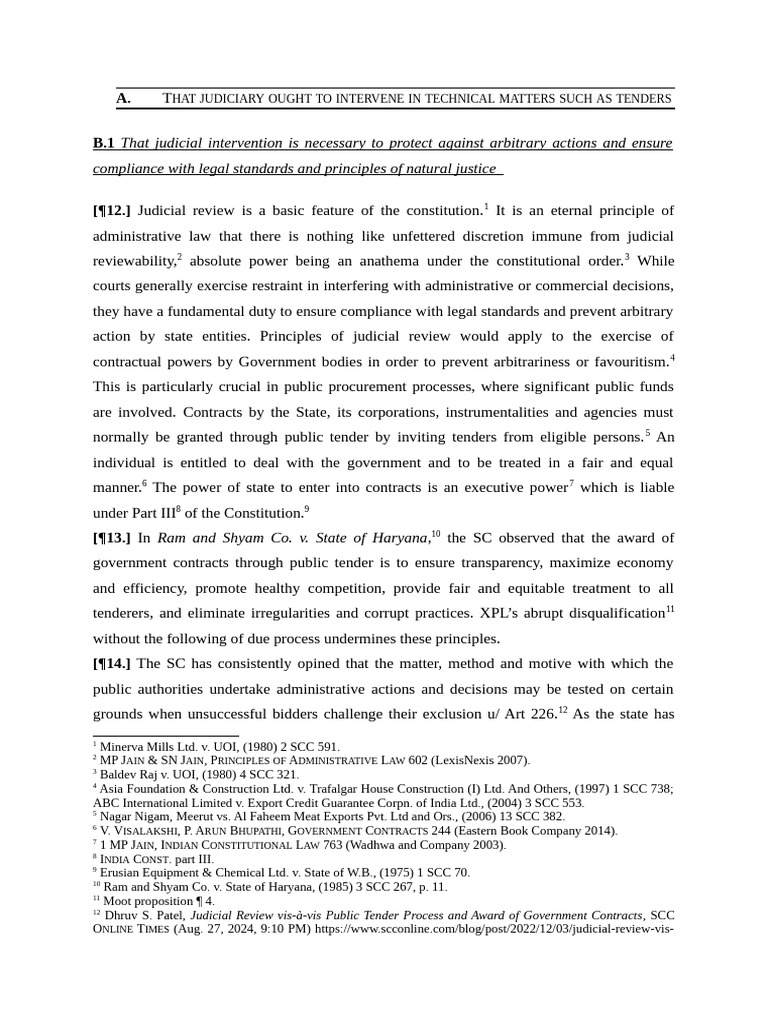 A. THAT JUDICIARY OUGHT TO INTERVENE IN TECHNICAL MATTERS SUCH AS TENDERS

B.1 That judicial intervention is necessary to protect against arbitrary actions and ensure compliance with legal standards and principles of natural justice

[¶12.] Judicial review is a basic feature of the constitution.$^{1}$ It is an eternal principle of administrative law that there is nothing like unfettered discretion immune from judicial reviewability,$^{2}$ absolute power being an anathema under the constitutional order.$^{3}$ While courts generally exercise restraint in interfering with administrative or commercial decisions, they have a fundamental duty to ensure compliance with legal standards and prevent arbitrary action by state entities. Principles of judicial review would apply to the exercise of contractual powers by Government bodies in order to prevent arbitrariness or favouritism.$^{4}$ This is particularly crucial in public procurement processes, where significant public funds are involved. Contracts by the State, its corporations, instrumentalities and agencies must normally be granted through public tender by inviting tenders from eligible persons.$^{5}$ An individual is entitled to deal with the government and to be treated in a fair and equal manner.$^{6}$ The power of state to enter into contracts is an executive power$^{7}$ which is liable under Part III$^{8}$ of the Constitution.$^{9}$

[¶13.] In Ram and Shyam Co. v. State of Haryana,$^{10}$ the SC observed that the award of government contracts through public tender is to ensure transparency, maximize economy and efficiency, promote healthy competition, provide fair and equitable treatment to all tenderers, and eliminate irregularities and corrupt practices. XPL's abrupt disqualification$^{11}$ without the following of due process undermines these principles.

[¶14.] The SC has consistently opined that the matter, method and motive with which the public authorities undertake administrative actions and decisions may be tested on certain grounds when unsuccessful bidders challenge their exclusion u/ Art 226.$^{12}$ As the state has

$^{1}$ Minerva Mills Ltd. v. UOI, (1980) 2 SCC 591.
$^{2}$ MP JAIN & SN JAIN, PRINCIPLES OF ADMINISTRATIVE LAW 602 (LexisNexis 2007).
$^{3}$ Baldev Raj v. UOI, (1980) 4 SCC 321.
$^{4}$ Asia Foundation & Construction Ltd. v. Trafalgar House Construction (I) Ltd. And Others, (1997) 1 SCC 738; ABC International Limited v. Export Credit Guarantee Corpn. of India Ltd., (2004) 3 SCC 553.
$^{5}$ Nagar Nigam, Meerut vs. Al Faheem Meat Exports Pvt. Ltd and Ors., (2006) 13 SCC 382.
$^{6}$ V. VISALAKSHI, P. ARUN BHUPATHI, GOVERNMENT CONTRACTS 244 (Eastern Book Company 2014).
$^{7}$ 1 MP JAIN, INDIAN CONSTITUTIONAL LAW 763 (Wadhwa and Company 2003).
$^{8}$ INDIA CONST. part III.
$^{9}$ Erusian Equipment & Chemical Ltd. v. State of W.B., (1975) 1 SCC 70.
$^{10}$ Ram and Shyam Co. v. State of Haryana, (1985) 3 SCC 267, p. 11.
$^{11}$ Moot proposition ¶ 4.
$^{12}$ Dhruv S. Patel, Judicial Review vis-à-vis Public Tender Process and Award of Government Contracts, SCC ONLINE TIMES (Aug. 27, 2024, 9:10 PM) https://www.scconline.com/blog/post/2022/12/03/judicial-review-vis-